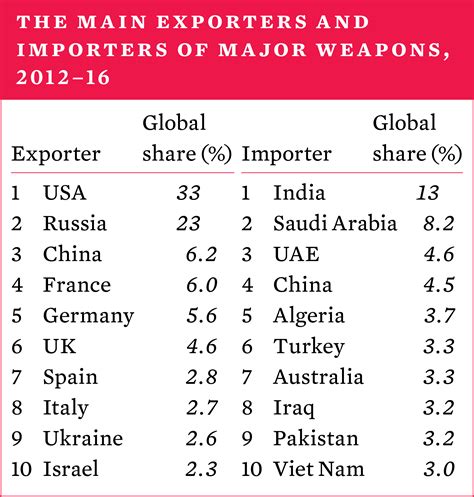 THE MAIN EXPORTERS AND IMPORTERS OF MAJOR WEAPONS, 2012–16

| | Exporter | Global share (%) | | Importer | Global share (%) |
|---|---|---|---|---|---|
| 1 | USA | 33 | 1 | India | 13 |
| 2 | Russia | 23 | 2 | Saudi Arabia | 8.2 |
| 3 | China | 6.2 | 3 | UAE | 4.6 |
| 4 | France | 6.0 | 4 | China | 4.5 |
| 5 | Germany | 5.6 | 5 | Algeria | 3.7 |
| 6 | UK | 4.6 | 6 | Turkey | 3.3 |
| 7 | Spain | 2.8 | 7 | Australia | 3.3 |
| 8 | Italy | 2.7 | 8 | Iraq | 3.2 |
| 9 | Ukraine | 2.6 | 9 | Pakistan | 3.2 |
| 10 | Israel | 2.3 | 10 | Viet Nam | 3.0 |